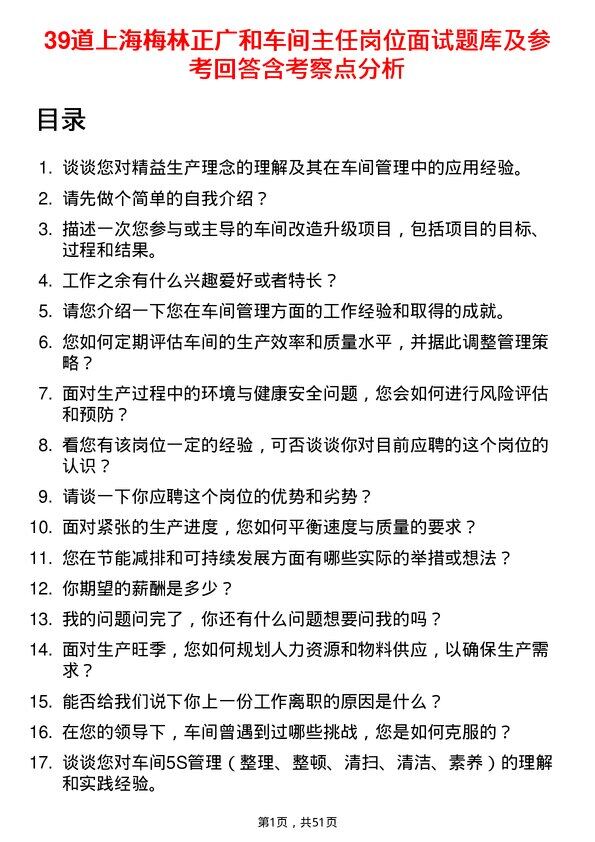 39道上海梅林正广和车间主任岗位面试题库及参考回答含考察点分析

目录

1. 谈谈您对精益生产理念的理解及其在车间管理中的应用经验。
2. 请先做个简单的自我介绍？
3. 描述一次您参与或主导的车间改造升级项目，包括项目的目标、过程和结果。
4. 工作之余有什么兴趣爱好或者特长？
5. 请您介绍一下您在车间管理方面的工作经验和取得的成就。
6. 您如何定期评估车间的生产效率和质量水平，并据此调整管理策略？
7. 面对生产过程中的环境与健康安全问题，您会如何进行风险评估和预防？
8. 看您有该岗位一定的经验，可否谈谈你对目前应聘的这个岗位的认识？
9. 请谈一下你应聘这个岗位的优势和劣势？
10. 面对紧张的生产进度，您如何平衡速度与质量的要求？
11. 您在节能减排和可持续发展方面有哪些实际的举措或想法？
12. 你期望的薪酬是多少？
13. 我的问题问完了，你还有什么问题想要问我的吗？
14. 面对生产旺季，您如何规划人力资源和物料供应，以确保生产需求？
15. 能否给我们说下你上一份工作离职的原因是什么？
16. 在您的领导下，车间曾遇到过哪些挑战，您是如何克服的？
17. 谈谈您对车间5S管理（整理、整顿、清扫、清洁、素养）的理解和实践经验。

第1页，共51页